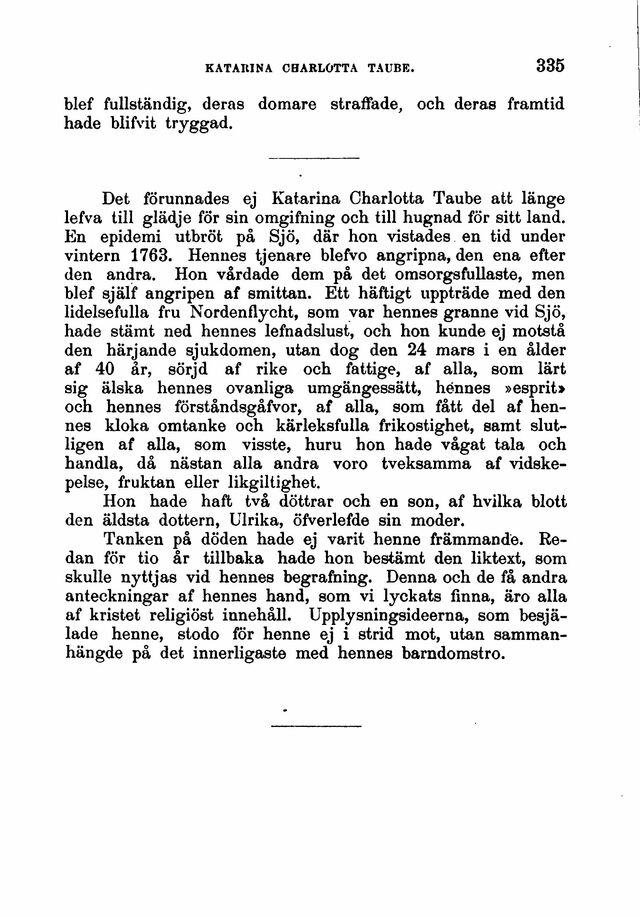 KATARINA CHARLOTTA TAUBE. 335

blef fullständig, deras domare straffade, och deras framtid hade blifvit tryggad.

Det förunnades ej Katarina Charlotta Taube att länge lefva till glädje för sin omgifning och till hugnad för sitt land. En epidemi utbröt på Sjö, där hon vistades en tid under vintern 1763. Hennes tjenare blefvo angripna, den ena efter den andra. Hon vårdade dem på det omsorgsfullaste, men blef själf angripen af smittan. Ett häftigt uppträde med den lidelsefulla fru Nordenflycht, som var hennes granne vid Sjö, hade stämt ned hennes lefnadslust, och hon kunde ej motstå den härjande sjukdomen, utan dog den 24 mars i en ålder af 40 år, sörjd af rike och fattige, af alla, som lärt sig älska hennes ovanliga umgängessätt, hennes »esprit» och hennes förståndsgåfvor, af alla, som fått del af hennes kloka omtanke och kärleksfulla frikostighet, samt slutligen af alla, som visste, huru hon hade vågat tala och handla, då nästan alla andra voro tveksamma af vidskepelse, fruktan eller likgiltighet.

Hon hade haft två döttrar och en son, af hvilka blott den äldsta dottern, Ulrika, öfverlefde sin moder.

Tanken på döden hade ej varit henne främmande. Redan för tio år tillbaka hade hon bestämt den liktext, som skulle nyttjas vid hennes begrafning. Denna och de få andra anteckningar af hennes hand, som vi lyckats finna, äro alla af kristet religiöst innehåll. Upplysningsideerna, som besjälade henne, stodo för henne ej i strid mot, utan sammanhängde på det innerligaste med hennes barndomstro.